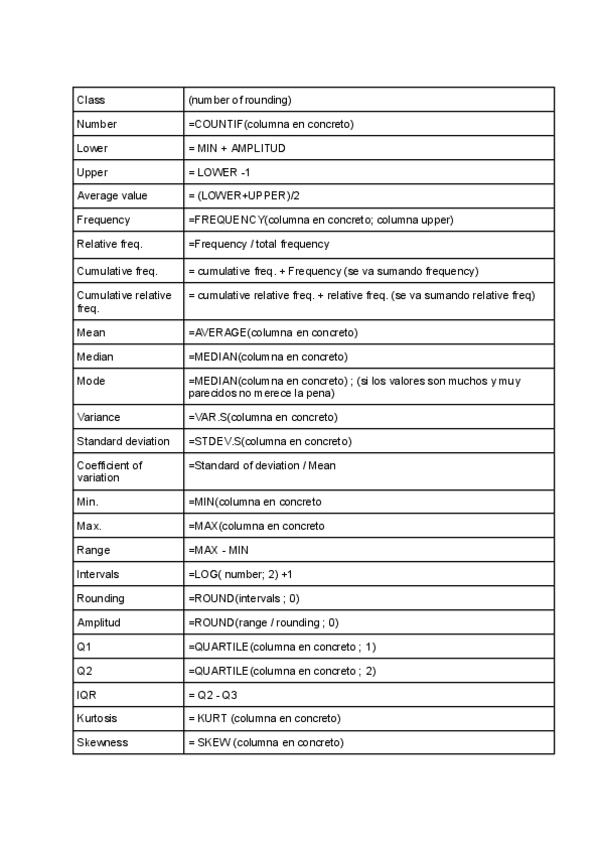 | Class | (number of rounding) |
|---|---|
| Number | =COUNTIF(columna en concreto) |
| Lower | = MIN + AMPLITUD |
| Upper | = LOWER -1 |
| Average value | = (LOWER+UPPER)/2 |
| Frequency | =FREQUENCY(columna en concreto; columna upper) |
| Relative freq. | =Frequency / total frequency |
| Cumulative freq. | = cumulative freq. + Frequency (se va sumando frequency) |
| Cumulative relative freq. | = cumulative relative freq. + relative freq. (se va sumando relative freq) |
| Mean | =AVERAGE(columna en concreto) |
| Median | =MEDIAN(columna en concreto) |
| Mode | =MEDIAN(columna en concreto) ; (si los valores son muchos y muy parecidos no merece la pena) |
| Variance | =VAR.S(columna en concreto) |
| Standard deviation | =STDEV.S(columna en concreto) |
| Coefficient of variation | =Standard of deviation / Mean |
| Min. | =MIN(columna en concreto |
| Max. | =MAX(columna en concreto |
| Range | =MAX - MIN |
| Intervals | =LOG( number; 2) +1 |
| Rounding | =ROUND(intervals ; 0) |
| Amplitud | =ROUND(range / rounding ; 0) |
| Q1 | =QUARTILE(columna en concreto ; 1) |
| Q2 | =QUARTILE(columna en concreto ; 2) |
| IQR | = Q2 - Q3 |
| Kurtosis | = KURT (columna en concreto) |
| Skewness | = SKEW (columna en concreto) |